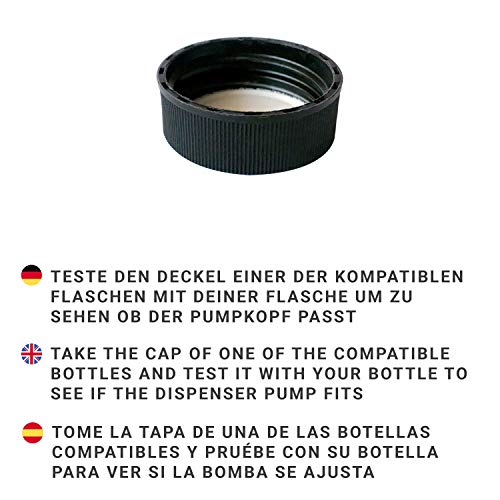 TESTE DEN DECKEL EINER DER KOMPATIBLEN FLASCHEN MIT DEINER FLASCHE UM ZU SEHEN OB DER PUMPKOPF PASST

TAKE THE CAP OF ONE OF THE COMPATIBLE BOTTLES AND TEST IT WITH YOUR BOTTLE TO SEE IF THE DISPENSER PUMP FITS

TOME LA TAPA DE UNA DE LAS BOTELLAS COMPATIBLES Y PRUÉBE CON SU BOTELLA PARA VER SI LA BOMBA SE AJUSTA